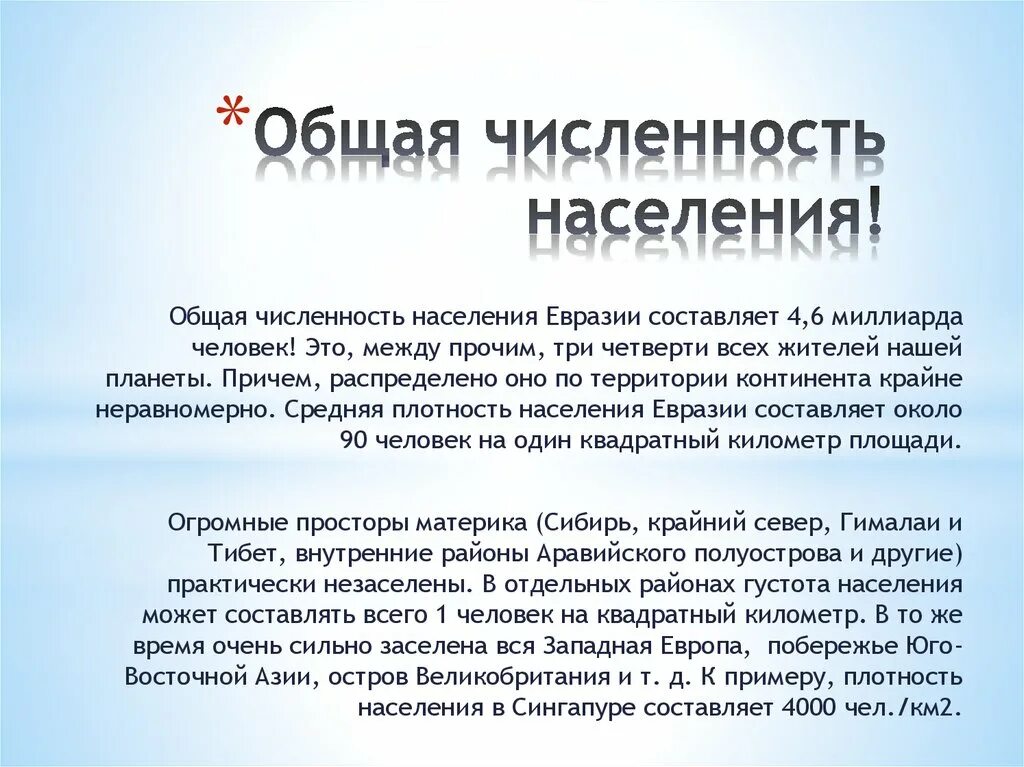 *Общая численность населения!

Общая численность населения Евразии составляет 4,6 миллиарда человек! Это, между прочим, три четверти всех жителей нашей планеты. Причем, распределено оно по территории континента крайне неравномерно. Средняя плотность населения Евразии составляет около 90 человек на один квадратный километр площади.

Огромные просторы материка (Сибирь, крайний север, Гималаи и Тибет, внутренние районы Аравийского полуострова и другие) практически незаселены. В отдельных районах густота населения может составлять всего 1 человек на квадратный километр. В то же время очень сильно заселена вся Западная Европа, побережье Юго-Восточной Азии, остров Великобритания и т. д. К примеру, плотность населения в Сингапуре составляет 4000 чел./км2.